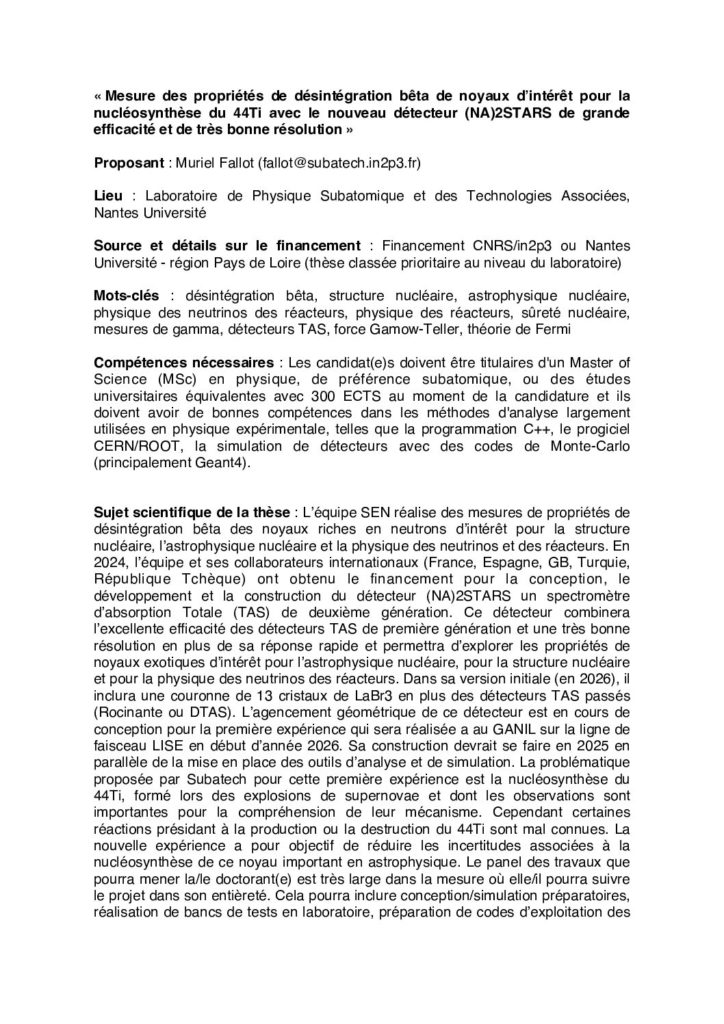 « Mesure des propriétés de désintégration bêta de noyaux d'intérêt pour la nucléosynthèse du 44Ti avec le nouveau détecteur (NA)2STARS de grande efficacité et de très bonne résolution »

Proposant : Muriel Fallot (fallot@subatech.in2p3.fr)

Lieu : Laboratoire de Physique Subatomique et des Technologies Associées, Nantes Université

Source et détails sur le financement : Financement CNRS/in2p3 ou Nantes Université - région Pays de Loire (thèse classée prioritaire au niveau du laboratoire)

Mots-clés : désintégration bêta, structure nucléaire, astrophysique nucléaire, physique des neutrinos des réacteurs, physique des réacteurs, sûreté nucléaire, mesures de gamma, détecteurs TAS, force Gamow-Teller, théorie de Fermi

Compétences nécessaires : Les candidat(e)s doivent être titulaires d'un Master of Science (MSc) en physique, de préférence subatomique, ou des études universitaires équivalentes avec 300 ECTS au moment de la candidature et ils doivent avoir de bonnes compétences dans les méthodes d'analyse largement utilisées en physique expérimentale, telles que la programmation C++, le progiciel CERN/ROOT, la simulation de détecteurs avec des codes de Monte-Carlo (principalement Geant4).

Sujet scientifique de la thèse : L'équipe SEN réalise des mesures de propriétés de désintégration bêta des noyaux riches en neutrons d'intérêt pour la structure nucléaire, l'astrophysique nucléaire et la physique des neutrinos et des réacteurs. En 2024, l'équipe et ses collaborateurs internationaux (France, Espagne, GB, Turquie, République Tchèque) ont obtenu le financement pour la conception, le développement et la construction du détecteur (NA)2STARS un spectromètre d'absorption Totale (TAS) de deuxième génération. Ce détecteur combinera l'excellente efficacité des détecteurs TAS de première génération et une très bonne résolution en plus de sa réponse rapide et permettra d'explorer les propriétés de noyaux exotiques d'intérêt pour l'astrophysique nucléaire, pour la structure nucléaire et pour la physique des neutrinos des réacteurs. Dans sa version initiale (en 2026), il inclura une couronne de 13 cristaux de LaBr3 en plus des détecteurs TAS passés (Rocinante ou DTAS). L'agencement géométrique de ce détecteur est en cours de conception pour la première expérience qui sera réalisée a au GANIL sur la ligne de faisceau LISE en début d'année 2026. Sa construction devrait se faire en 2025 en parallèle de la mise en place des outils d'analyse et de simulation. La problématique proposée par Subatech pour cette première expérience est la nucléosynthèse du 44Ti, formé lors des explosions de supernovae et dont les observations sont importantes pour la compréhension de leur mécanisme. Cependant certaines réactions présidant à la production ou la destruction du 44Ti sont mal connues. La nouvelle expérience a pour objectif de réduire les incertitudes associées à la nucléosynthèse de ce noyau important en astrophysique. Le panel des travaux que pourra mener la/le doctorant(e) est très large dans la mesure où elle/il pourra suivre le projet dans son entièreté. Cela pourra inclure conception/simulation préparatoires, réalisation de bancs de tests en laboratoire, préparation de codes d'exploitation des